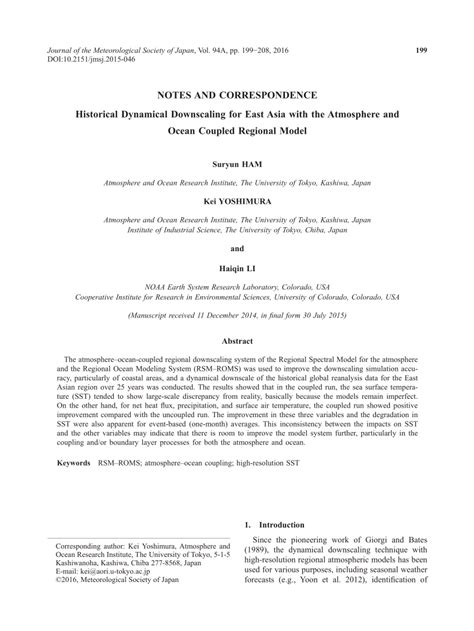 Journal of the Meteorological Society of Japan, Vol. 94A, pp. 199−208, 2016
DOI:10.2151/jmsj.2015-046

199

NOTES AND CORRESPONDENCE

Historical Dynamical Downscaling for East Asia with the Atmosphere and Ocean Coupled Regional Model

Suryun HAM

Atmosphere and Ocean Research Institute, The University of Tokyo, Kashiwa, Japan

Kei YOSHIMURA

Atmosphere and Ocean Research Institute, The University of Tokyo, Kashiwa, Japan
Institute of Industrial Science, The University of Tokyo, Chiba, Japan

and

Haiqin LI

NOAA Earth System Research Laboratory, Colorado, USA
Cooperative Institute for Research in Environmental Sciences, University of Colorado, Colorado, USA

(Manuscript received 11 December 2014, in final form 30 July 2015)

Abstract

The atmosphere–ocean-coupled regional downscaling system of the Regional Spectral Model for the atmosphere and the Regional Ocean Modeling System (RSM–ROMS) was used to improve the downscaling simulation accuracy, particularly of coastal areas, and a dynamical downscale of the historical global reanalysis data for the East Asian region over 25 years was conducted. The results showed that in the coupled run, the sea surface temperature (SST) tended to show large-scale discrepancy from reality, basically because the models remain imperfect. On the other hand, for net heat flux, precipitation, and surface air temperature, the coupled run showed positive improvement compared with the uncoupled run. The improvement in these three variables and the degradation in SST were also apparent for event-based (one-month) averages. This inconsistency between the impacts on SST and the other variables may indicate that there is room to improve the model system further, particularly in the coupling and/or boundary layer processes for both the atmosphere and ocean.

Keywords RSM–ROMS; atmosphere–ocean coupling; high-resolution SST

Corresponding author: Kei Yoshimura, Atmosphere and Ocean Research Institute, The University of Tokyo, 5-1-5 Kashiwanoha, Kashiwa, Chiba 277-8568, Japan
E-mail: kei@aori.u-tokyo.ac.jp
©2016, Meteorological Society of Japan

1. Introduction

Since the pioneering work of Giorgi and Bates (1989), the dynamical downscaling technique with high-resolution regional atmospheric models has been used for various purposes, including seasonal weather forecasts (e.g., Yoon et al. 2012), identification of